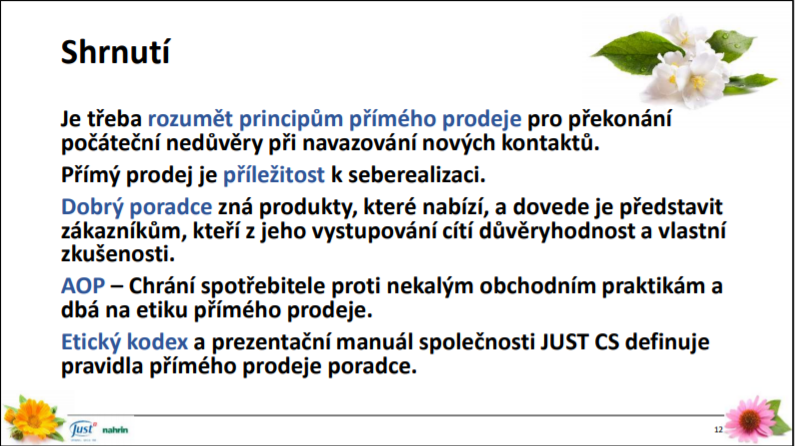 Shrnutí

Je třeba rozumět principům přímého prodeje pro překonání počáteční nedůvěry při navazování nových kontaktů.

Přímý prodej je příležitost k seberealizaci.

Dobrý poradce zná produkty, které nabízí, a dovede je představit zákazníkům, kteří z jeho vystupování cítí důvěryhodnost a vlastní zkušenosti.

AOP – Chrání spotřebitele proti nekalým obchodním praktikám a dbá na etiku přímého prodeje.

Etický kodex a prezentační manuál společnosti JUST CS definuje pravidla přímého prodeje poradce.

Just nahrin

12